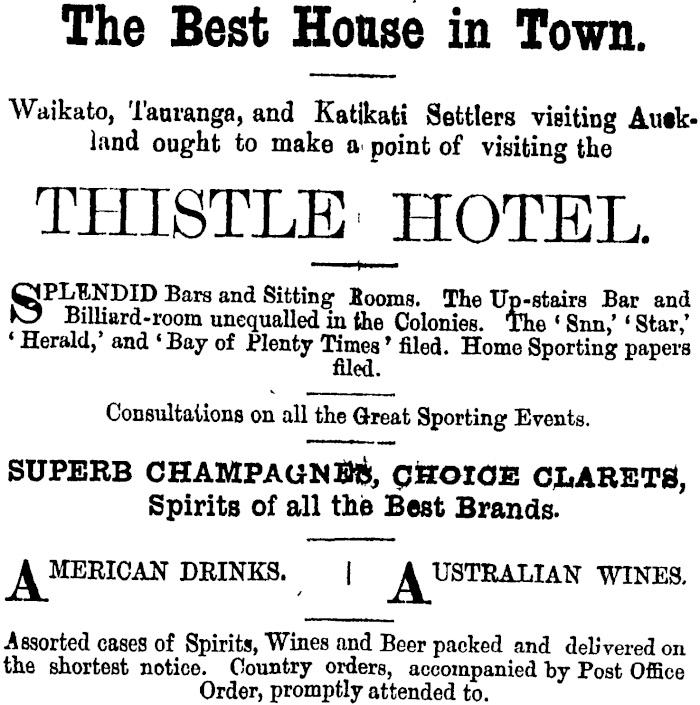 The Best House in Town.

Waikato, Tauranga, and Katikati Settlers visiting Auckland ought to make a point of visiting the

THISTLE HOTEL.

SPLENDID Bars and Sitting Rooms. The Up-stairs Bar and Billiard-room unequalled in the Colonies. The 'Snn,' 'Star,' 'Herald,' and 'Bay of Plenty Times' filed. Home Sporting papers filed.

Consultations on all the Great Sporting Events.

SUPERB CHAMPAGNES, CHOICE CLARETS, Spirits of all the Best Brands.

AMERICAN DRINKS. | AUSTRALIAN WINES.

Assorted cases of Spirits, Wines and Beer packed and delivered on the shortest notice. Country orders, accompanied by Post Office Order, promptly attended to.